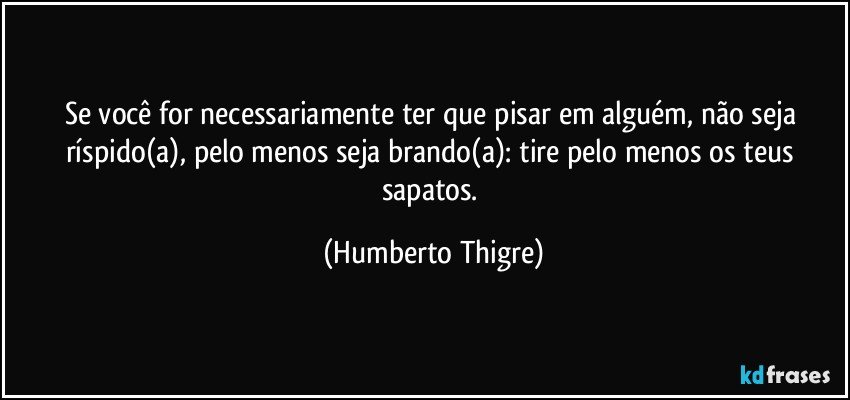 Se você for necessariamente ter que pisar em alguém, não seja ríspido(a), pelo menos seja brando(a): tire pelo menos os teus sapatos.

(Humberto Thigre)

kdfrases